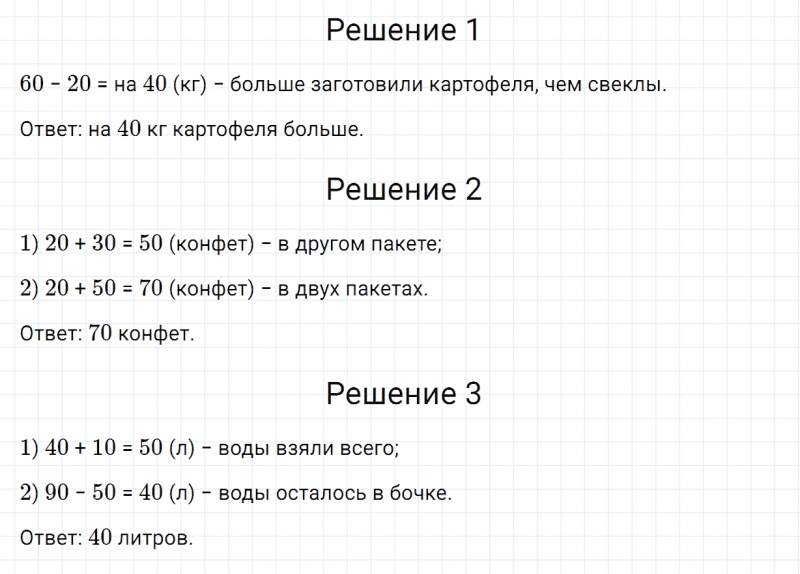 Решение 1

$60 - 20 =$ на $40$ (кг) – больше заготовили картофеля, чем свеклы.

Ответ: на $40$ кг картофеля больше.

Решение 2

1) $20 + 30 = 50$ (конфет) – в другом пакете;

2) $20 + 50 = 70$ (конфет) – в двух пакетах.

Ответ: $70$ конфет.

Решение 3

1) $40 + 10 = 50$ (л) – воды взяли всего;

2) $90 - 50 = 40$ (л) – воды осталось в бочке.

Ответ: $40$ литров.